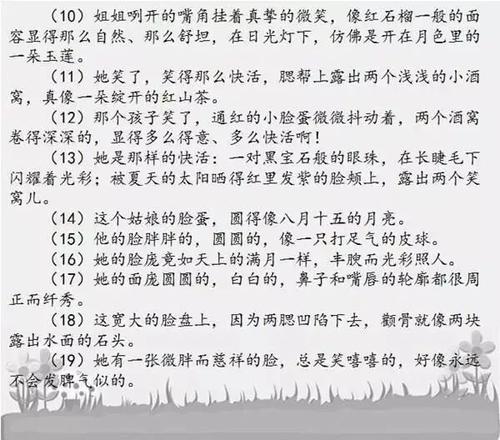 （10）姐姐咧开的嘴角挂着真挚的微笑，像红石榴一般的面容显得那么自然、那么舒坦，在日光灯下，仿佛是开在月色里的一朵玉莲。

（11）她笑了，笑得那么快活，腮帮上露出两个浅浅的小酒窝，真像一朵绽开的红山茶。

（12）那个孩子笑了，通红的小脸蛋微微抖动着，两个酒窝卷得深深的，显得多么得意、多么快活啊！

（13）她是那样的快活：一对黑宝石般的眼珠，在长睫毛下闪耀着光彩；被夏天的太阳晒得红里发紫的脸颊上，露出两个笑窝儿。

（14）这个姑娘的脸蛋，圆得像八月十五的月亮。

（15）他的脸胖胖的，圆圆的，像一只打足气的皮球。

（16）她的脸庞竟如天上的满月一样，丰腴而光彩照人。

（17）她的面庞圆圆的，白白的，鼻子和嘴唇的轮廓都很周正而纤秀。

（18）这宽大的脸盘上，因为两腮凹陷下去，颧骨就像两块露出水面的石头。

（19）她有一张微胖而慈祥的脸，总是笑嘻嘻的，好像永远不会发脾气似的。